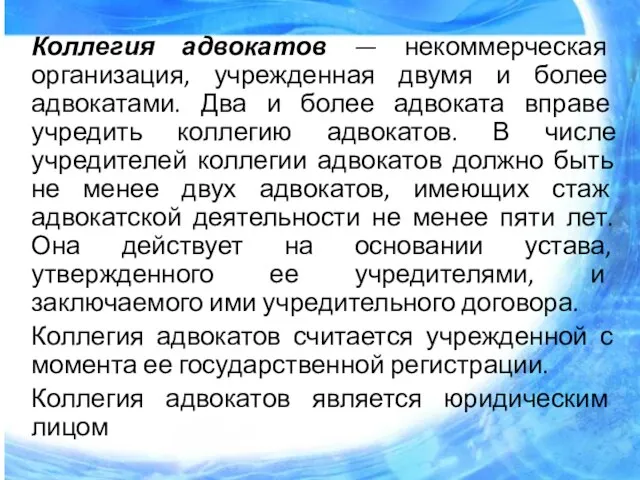 Коллегия адвокатов — некоммерческая организация, учрежденная двумя и более адвокатами. Два и более адвоката вправе учредить коллегию адвокатов. В числе учредителей коллегии адвокатов должно быть не менее двух адвокатов, имеющих стаж адвокатской деятельности не менее пяти лет. Она действует на основании устава, утвержденного ее учредителями, и заключаемого ими учредительного договора.

Коллегия адвокатов считается учрежденной с момента ее государственной регистрации.

Коллегия адвокатов является юридическим лицом